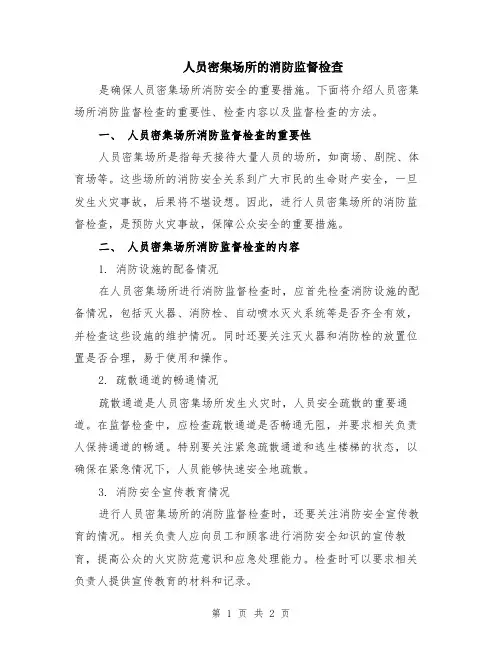 人员密集场所的消防监督检查

是确保人员密集场所消防安全的重要措施。下面将介绍人员密集场所消防监督检查的重要性、检查内容以及监督检查的方法。

一、 人员密集场所消防监督检查的重要性

人员密集场所是指每天接待大量人员的场所，如商场、剧院、体育场等。这些场所的消防安全关系到广大市民的生命财产安全，一旦发生火灾事故，后果将不堪设想。因此，进行人员密集场所的消防监督检查，是预防火灾事故，保障公众安全的重要措施。

二、 人员密集场所消防监督检查的内容

1. 消防设施的配备情况

在人员密集场所进行消防监督检查时，应首先检查消防设施的配备情况，包括灭火器、消防栓、自动喷水灭火系统等是否齐全有效，并检查这些设施的维护情况。同时还要关注灭火器和消防栓的放置位置是否合理，易于使用和操作。

2. 疏散通道的畅通情况

疏散通道是人员密集场所发生火灾时，人员安全疏散的重要通道。在监督检查中，应检查疏散通道是否畅通无阻，并要求相关负责人保持通道的畅通。特别要关注紧急疏散通道和逃生楼梯的状态，以确保在紧急情况下，人员能够快速安全地疏散。

3. 消防安全宣传教育情况

进行人员密集场所的消防监督检查时，还要关注消防安全宣传教育的情况。相关负责人应向员工和顾客进行消防安全知识的宣传教育，提高公众的火灾防范意识和应急处理能力。检查时可以要求相关负责人提供宣传教育的材料和记录。

第 1 页 共 2 页